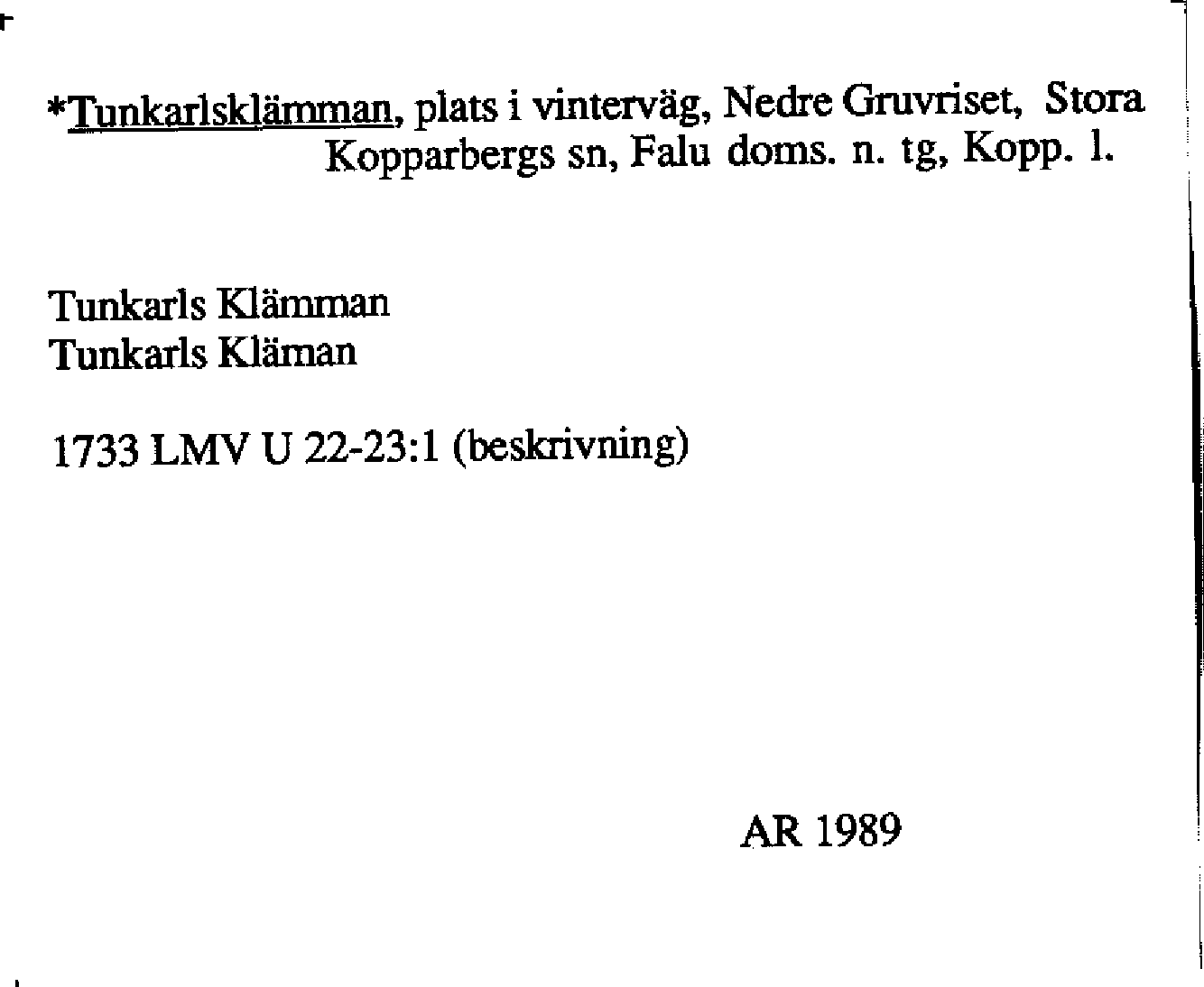 *Tunkarlsklämman, plats i vinterväg, Nedre Gruvriset, Stora Kopparbergs sn, Falu doms. n. tg, Kopp. l.

Tunkarls Klämman
Tunkarls Kläman

1733 LMV U 22-23:1 (beskrivning)

AR 1989